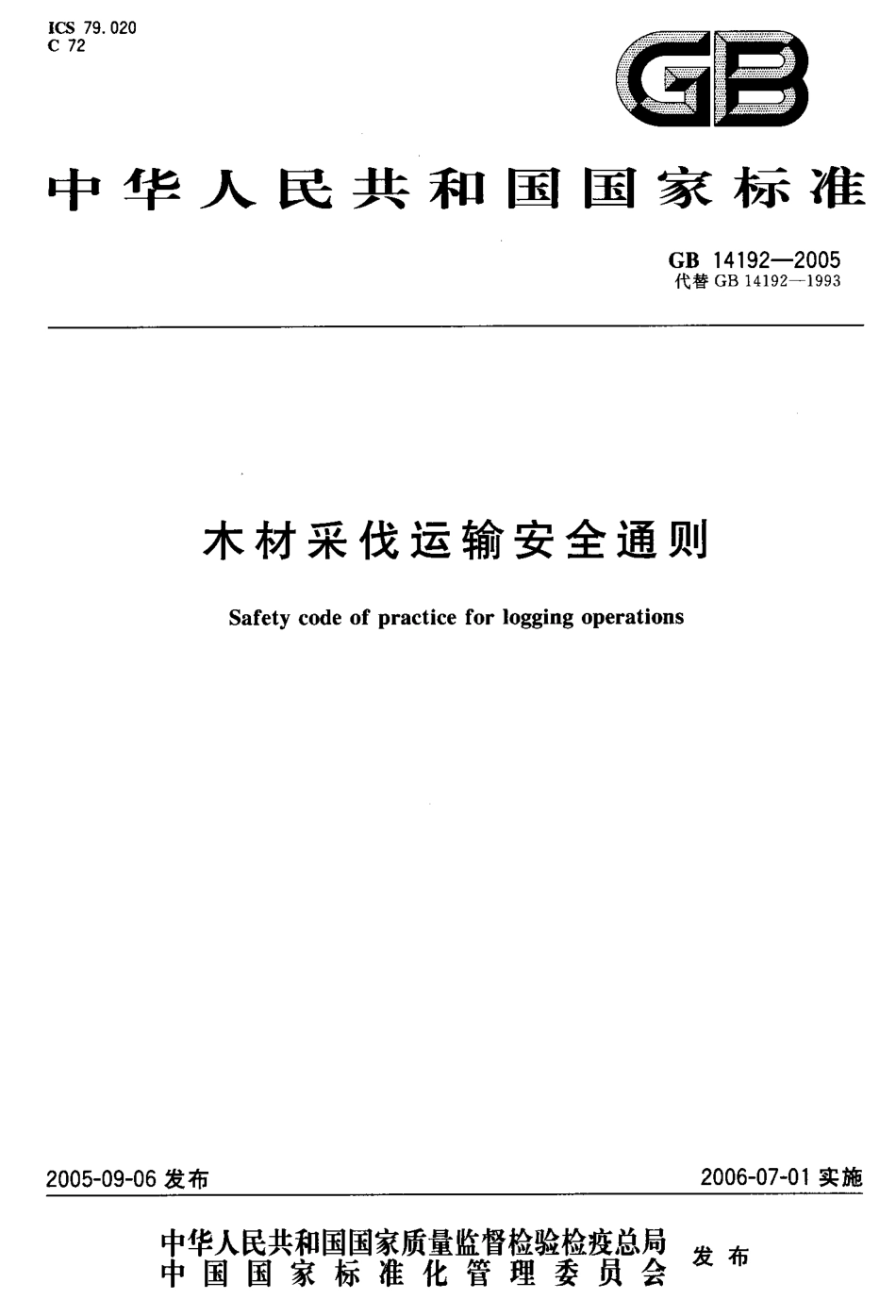 ICS 79.020
C 72

GB

中华人民共和国国家标准

GB 14192—2005
代替 GB 14192—1993

木材采伐运输安全通则

Safety code of practice for logging operations

2005-09-06 发布

2006-07-01 实施

中华人民共和国国家质量监督检验检疫总局
中国国家标准化管理委员会
发布